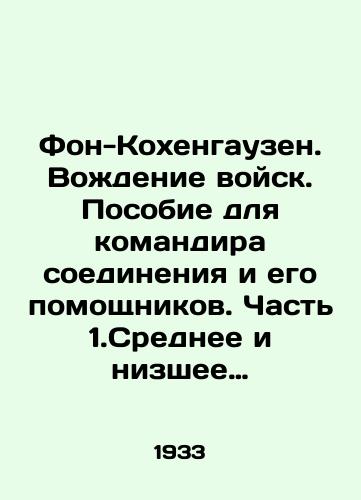 Фон-Кохенгаузен. Вождение войск. Пособие для командира соединения и его помощников. Часть 1.Среднее и низшее…

1933